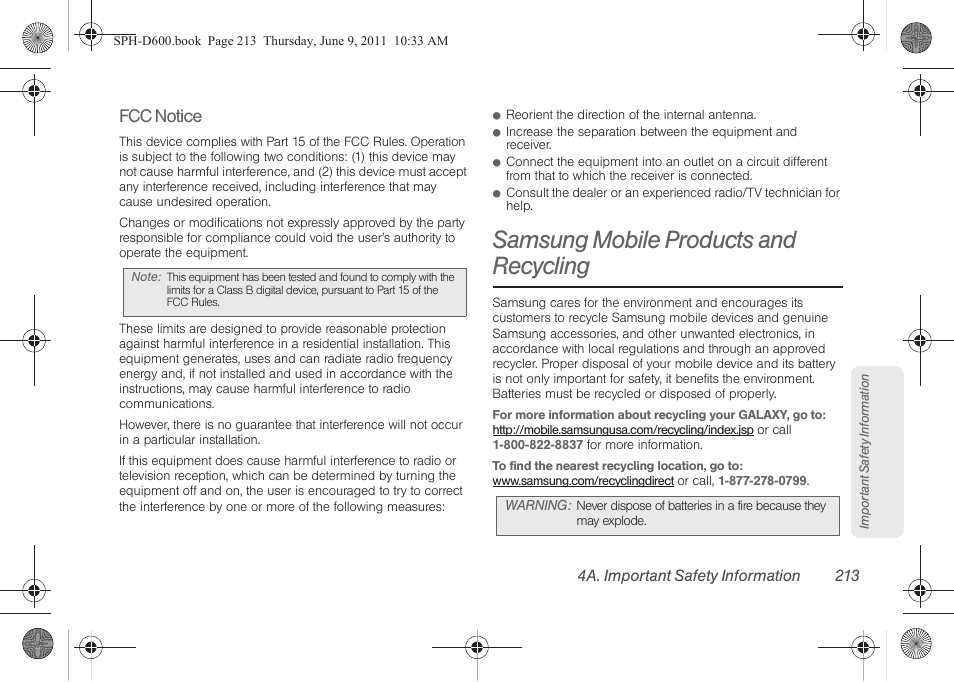 SPH-D600.book Page 213 Thursday, June 9, 2011 10:33 AM

FCC Notice

This device complies with Part 15 of the FCC Rules. Operation is subject to the following two conditions: (1) this device may not cause harmful interference, and (2) this device must accept any interference received, including interference that may cause undesired operation.

Changes or modifications not expressly approved by the party responsible for compliance could void the user's authority to operate the equipment.

Note: This equipment has been tested and found to comply with the limits for a Class B digital device, pursuant to Part 15 of the FCC Rules.

These limits are designed to provide reasonable protection against harmful interference in a residential installation. This equipment generates, uses and can radiate radio frequency energy and, if not installed and used in accordance with the instructions, may cause harmful interference to radio communications.

However, there is no guarantee that interference will not occur in a particular installation.

If this equipment does cause harmful interference to radio or television reception, which can be determined by turning the equipment off and on, the user is encouraged to try to correct the interference by one or more of the following measures:

● Reorient the direction of the internal antenna.
● Increase the separation between the equipment and receiver.
● Connect the equipment into an outlet on a circuit different from that to which the receiver is connected.
● Consult the dealer or an experienced radio/TV technician for help.

Samsung Mobile Products and Recycling

Samsung cares for the environment and encourages its customers to recycle Samsung mobile devices and genuine Samsung accessories, and other unwanted electronics, in accordance with local regulations and through an approved recycler. Proper disposal of your mobile device and its battery is not only important for safety, it benefits the environment. Batteries must be recycled or disposed of properly.

For more information about recycling your GALAXY, go to: http://mobile.samsungusa.com/recycling/index.jsp or call 1-800-822-8837 for more information.

To find the nearest recycling location, go to: www.samsung.com/recyclingdirect or call, 1-877-278-0799.

WARNING: Never dispose of batteries in a fire because they may explode.

Important Safety Information

4A. Important Safety Information 213